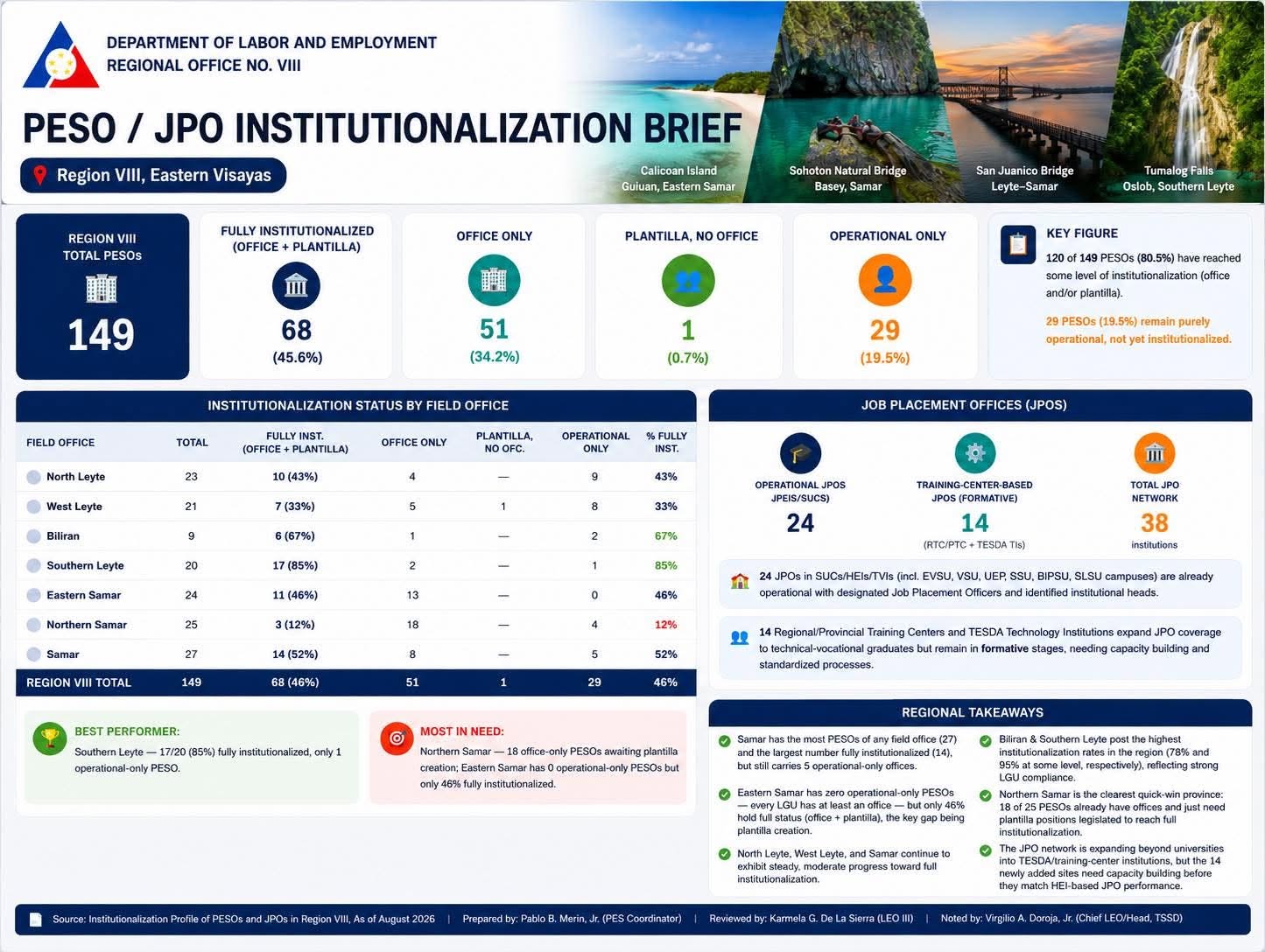 DEPARTMENT OF LABOR AND EMPLOYMENT
REGIONAL OFFICE NO. VIII

PESO / JPO INSTITUTIONALIZATION BRIEF

Region VIII, Eastern Visayas

Calicoan Island
Guiuan, Eastern Samar

Sohoton Natural Bridge
Basey, Samar

San Juanico Bridge
Leyte–Samar

Tumalog Falls
Oslob, Southern Leyte

REGION VIII TOTAL PESOs
149

FULLY INSTITUTIONALIZED (OFFICE + PLANTILLA)
68
(45.6%)

OFFICE ONLY
51
(34.2%)

PLANTILLA, NO OFFICE
1
(0.7%)

OPERATIONAL ONLY
29
(19.5%)

KEY FIGURE
120 of 149 PESOs (80.5%) have reached some level of institutionalization (office and/or plantilla).

29 PESOs (19.5%) remain purely operational, not yet institutionalized.

INSTITUTIONALIZATION STATUS BY FIELD OFFICE

| FIELD OFFICE | TOTAL | FULLY INST. (OFFICE + PLANTILLA) | OFFICE ONLY | PLANTILLA, NO OFC. | OPERATIONAL ONLY | % FULLY INST. |
|---|---|---|---|---|---|---|
| North Leyte | 23 | 10 (43%) | 4 | — | 9 | 43% |
| West Leyte | 21 | 7 (33%) | 5 | 1 | 8 | 33% |
| Biliran | 9 | 6 (67%) | 1 | — | 2 | 67% |
| Southern Leyte | 20 | 17 (85%) | 2 | — | 1 | 85% |
| Eastern Samar | 24 | 11 (46%) | 13 | — | 0 | 46% |
| Northern Samar | 25 | 3 (12%) | 18 | — | 4 | 12% |
| Samar | 27 | 14 (52%) | 8 | — | 5 | 52% |
| REGION VIII TOTAL | 149 | 68 (46%) | 51 | 1 | 29 | 46% |

BEST PERFORMER:
Southern Leyte — 17/20 (85%) fully institutionalized, only 1 operational-only PESO.

MOST IN NEED:
Northern Samar — 18 office-only PESOs awaiting plantilla creation; Eastern Samar has 0 operational-only PESOs but only 46% fully institutionalized.

JOB PLACEMENT OFFICES (JPOS)

OPERATIONAL JPOS JPEIS/SUCS)
24

TRAINING-CENTER-BASED JPOS (FORMATIVE)
14
(RTC/PTC + TESDA TIs)

TOTAL JPO NETWORK
38
institutions

24 JPOs in SUCs/HEIs/TVIs (incl. EVSU, VSU, UEP, SSU, BIPSU, SLSU campuses) are already operational with designated Job Placement Officers and identified institutional heads.

14 Regional/Provincial Training Centers and TESDA Technology Institutions expand JPO coverage to technical-vocational graduates but remain in formative stages, needing capacity building and standardized processes.

REGIONAL TAKEAWAYS

Samar has the most PESOs of any field office (27) and the largest number fully institutionalized (14), but still carries 5 operational-only offices.

Eastern Samar has zero operational-only PESOs — every LGU has at least an office — but only 46% hold full status (office + plantilla), the key gap being plantilla creation.

North Leyte, West Leyte, and Samar continue to exhibit steady, moderate progress toward full institutionalization.

Biliran & Southern Leyte post the highest institutionalization rates in the region (78% and 95% at some level, respectively), reflecting strong LGU compliance.

Northern Samar is the clearest quick-win province: 18 of 25 PESOs already have offices and just need plantilla positions legislated to reach full institutionalization.

The JPO network is expanding beyond universities into TESDA/training-center institutions, but the 14 newly added sites need capacity building before they match HEI-based JPO performance.

Source: Institutionalization Profile of PESOs and JPOs in Region VIII, As of August 2026 | Prepared by: Pablo B. Merin, Jr. (PES Coordinator) | Reviewed by: Karmela G. De La Sierra (LEO III) | Noted by: Virgilio A. Doroja, Jr. (Chief LEO/Head, TSSD)